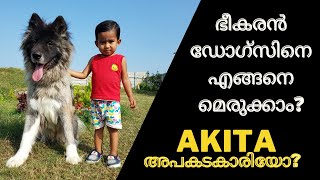 ഭീകരൻ ഡോഗ്സിനെ എങ്ങനെ മെരുക്കാം?

AKITA
അപകടകാരിയോ?